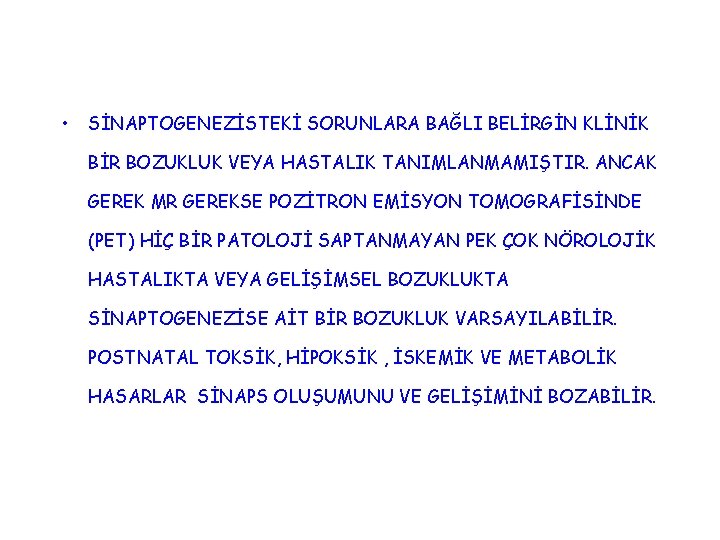 • SİNAPTOGENEZİSTEKİ SORUNLARA BAĞLI BELİRGİN KLİNİK BİR BOZUKLUK VEYA HASTALIK TANIMLANMAMIŞTIR. ANCAK GEREK MR GEREKSE POZİTRON EMİSYON TOMOGRAFİSİNDE (PET) HİÇ BİR PATOLOJİ SAPTANMAYAN PEK ÇOK NÖROLOJİK HASTALIKTA VEYA GELİŞİMSEL BOZUKLUKTA SİNAPTOGENEZİSE AİT BİR BOZUKLUK VARSAYILABİLİR. POSTNATAL TOKSİK, HİPOKSİK , İSKEMİK VE METABOLİK HASARLAR SİNAPS OLUŞUMUNU VE GELİŞİMİNİ BOZABİLİR.